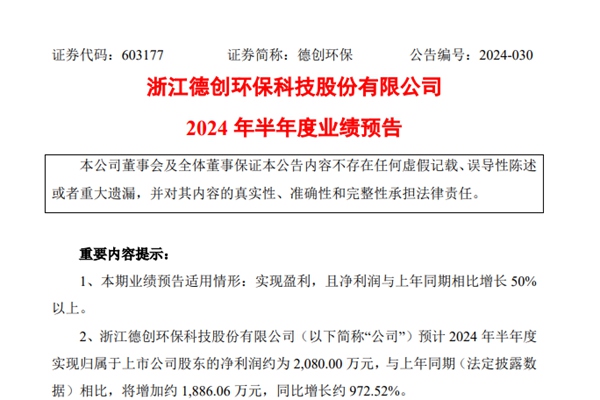 证券代码：603177 证券简称：德创环保 公告编号：2024-030

浙江德创环保科技股份有限公司

2024年半年度业绩预告

本公司董事会及全体董事保证本公告内容不存在任何虚假记载、误导性陈述或者重大遗漏，并对其内容的真实性、准确性和完整性承担法律责任。

重要内容提示：

1、本期业绩预告适用情形：实现盈利，且净利润与上年同期相比增长50%以上。

2、浙江德创环保科技股份有限公司（以下简称“公司”）预计2024年半年度实现归属于上市公司股东的净利润约为2,080.00万元，与上年同期（法定披露数据）相比，将增加约1,886.06万元，同比增长约972.52%。